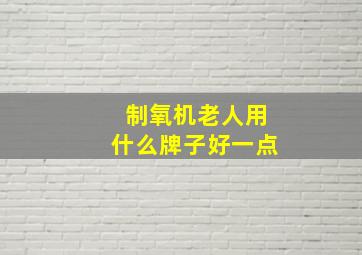 制氧机老人用
什么牌子好一点